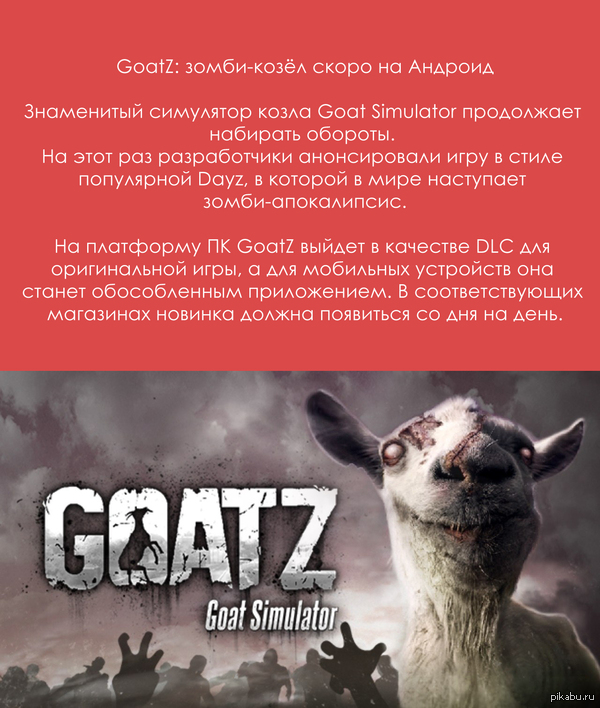 GoatZ: зомби-козёл скоро на Андроид

Знаменитый симулятор козла Goat Simulator продолжает набирать обороты.
На этот раз разработчики анонсировали игру в стиле популярной Dayz, в которой в мире наступает зомби-апокалипсис.

На платформу ПК GoatZ выйдет в качестве DLC для оригинальной игры, а для мобильных устройств она станет обособленным приложением. В соответствующих магазинах новинка должна появиться со дня на день.

GOATZ
Goat Simulator

pikabu.ru